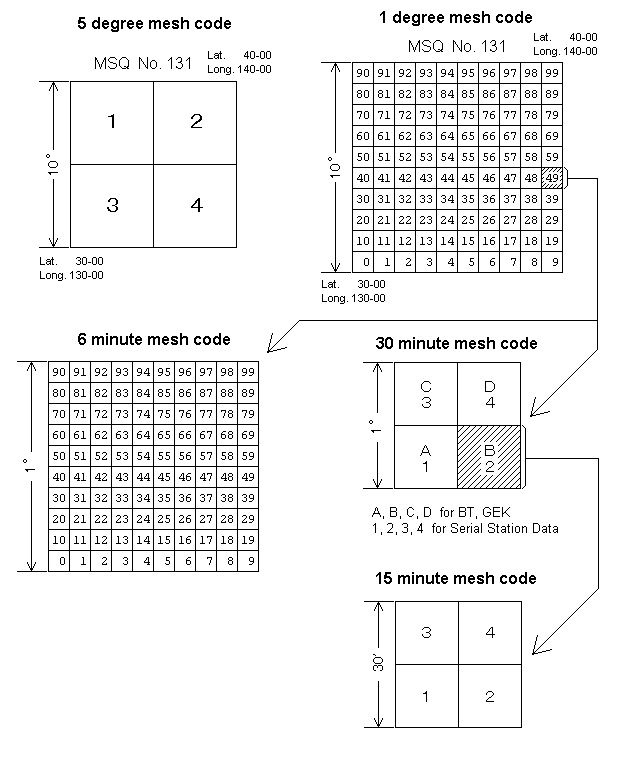 5 degree mesh code

MSQ No. 131 Lat. 40-00 Long. 140-00

10°

| 1 | 2 |
|---|---|
| 3 | 4 |

Lat. 30-00
Long. 130-00

1 degree mesh code

MSQ No. 131 Lat. 40-00 Long. 140-00

10°

| 90 | 91 | 92 | 93 | 94 | 95 | 96 | 97 | 98 | 99 |
|---|---|---|---|---|---|---|---|---|---|
| 80 | 81 | 82 | 83 | 84 | 85 | 86 | 87 | 88 | 89 |
| 70 | 71 | 72 | 73 | 74 | 75 | 76 | 77 | 78 | 79 |
| 60 | 61 | 62 | 63 | 64 | 65 | 66 | 67 | 68 | 69 |
| 50 | 51 | 52 | 53 | 54 | 55 | 56 | 57 | 58 | 59 |
| 40 | 41 | 42 | 43 | 44 | 45 | 46 | 47 | 48 | 49 |
| 30 | 31 | 32 | 33 | 34 | 35 | 36 | 37 | 38 | 39 |
| 20 | 21 | 22 | 23 | 24 | 25 | 26 | 27 | 28 | 29 |
| 10 | 11 | 12 | 13 | 14 | 15 | 16 | 17 | 18 | 19 |
| 0 | 1 | 2 | 3 | 4 | 5 | 6 | 7 | 8 | 9 |

Lat. 30-00
Long. 130-00

6 minute mesh code

1°

| 90 | 91 | 92 | 93 | 94 | 95 | 96 | 97 | 98 | 99 |
|---|---|---|---|---|---|---|---|---|---|
| 80 | 81 | 82 | 83 | 84 | 85 | 86 | 87 | 88 | 89 |
| 70 | 71 | 72 | 73 | 74 | 75 | 76 | 77 | 78 | 79 |
| 60 | 61 | 62 | 63 | 64 | 65 | 66 | 67 | 68 | 69 |
| 50 | 51 | 52 | 53 | 54 | 55 | 56 | 57 | 58 | 59 |
| 40 | 41 | 42 | 43 | 44 | 45 | 46 | 47 | 48 | 49 |
| 30 | 31 | 32 | 33 | 34 | 35 | 36 | 37 | 38 | 39 |
| 20 | 21 | 22 | 23 | 24 | 25 | 26 | 27 | 28 | 29 |
| 10 | 11 | 12 | 13 | 14 | 15 | 16 | 17 | 18 | 19 |
| 0 | 1 | 2 | 3 | 4 | 5 | 6 | 7 | 8 | 9 |

30 minute mesh code

1°

| C 3 | D 4 |
|---|---|
| A 1 | B 2 |

A, B, C, D for BT, GEK
1, 2, 3, 4 for Serial Station Data

15 minute mesh code

30'

| 3 | 4 |
|---|---|
| 1 | 2 |